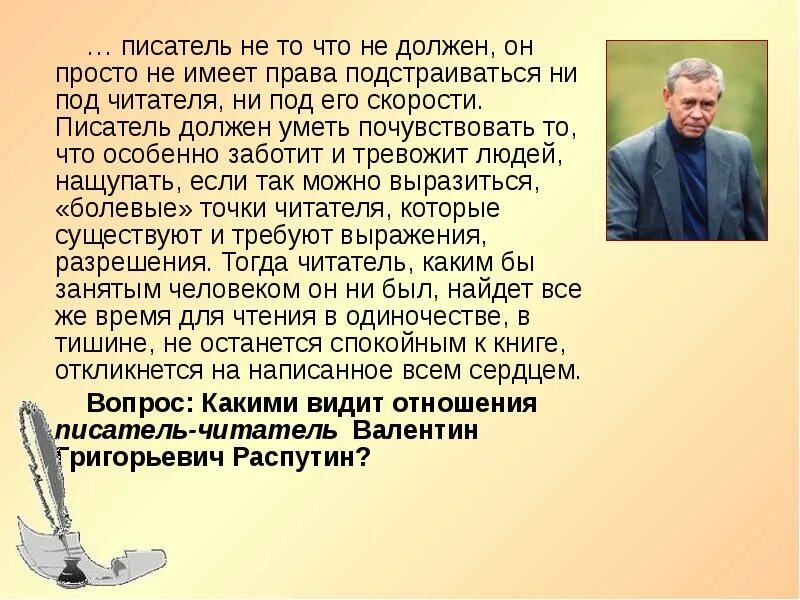 … писатель не то что не должен, он просто не имеет права подстраиваться ни под читателя, ни под его скорости. Писатель должен уметь почувствовать то, что особенно заботит и тревожит людей, нащупать, если так можно выразиться, «болевые» точки читателя, которые существуют и требуют выражения, разрешения. Тогда читатель, каким бы занятым человеком он ни был, найдет все же время для чтения в одиночестве, в тишине, не останется спокойным к книге, откликнется на написанное всем сердцем.

Вопрос: Какими видит отношения писатель-читатель Валентин Григорьевич Распутин?